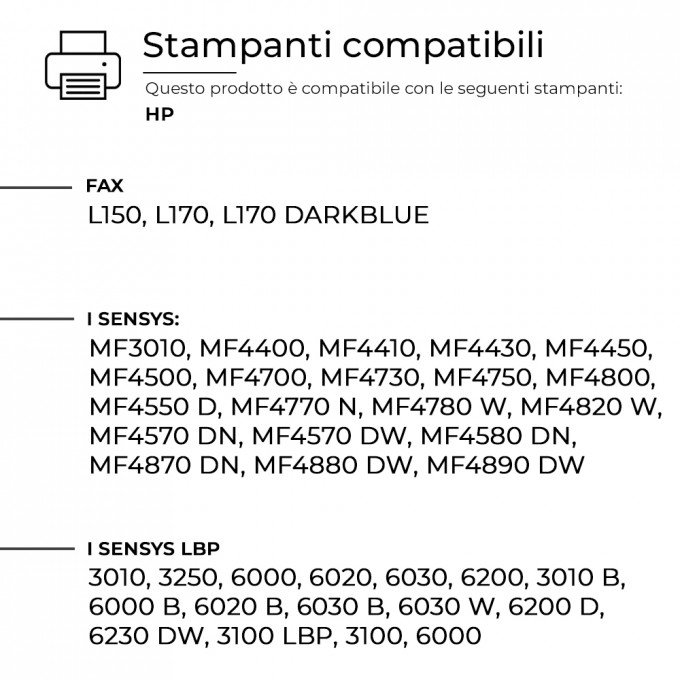 Stampanti compatibili

Questo prodotto è compatibile con le seguenti stampanti:

HP

FAX

L150, L170, L170 DARKBLUE

I SENSYS:

MF3010, MF4400, MF4410, MF4430, MF4450, MF4500, MF4700, MF4730, MF4750, MF4800, MF4550 D, MF4770 N, MF4780 W, MF4820 W, MF4570 DN, MF4570 DW, MF4580 DN, MF4870 DN, MF4880 DW, MF4890 DW

I SENSYS LBP

3010, 3250, 6000, 6020, 6030, 6200, 3010 B, 6000 B, 6020 B, 6030 B, 6030 W, 6200 D, 6230 DW, 3100 LBP, 3100, 6000